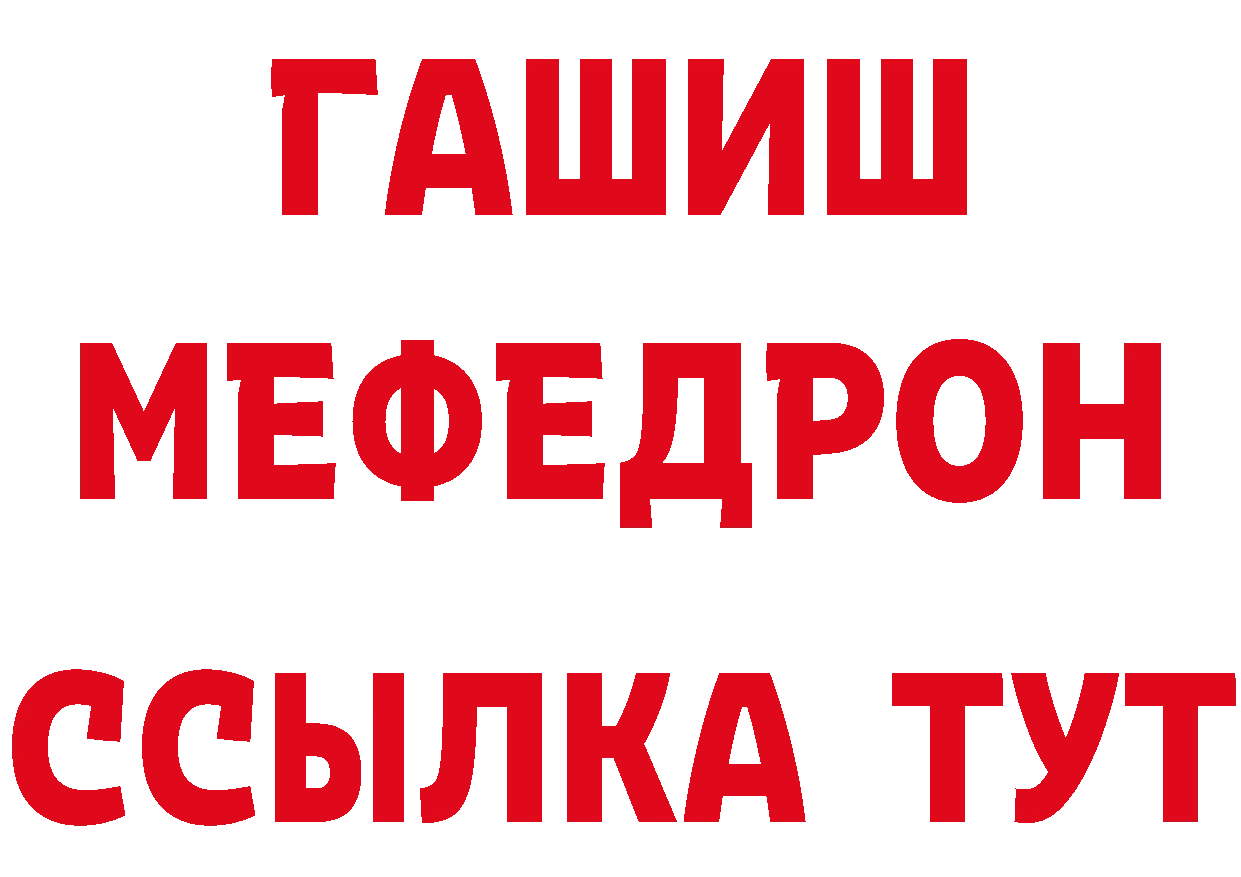 ГАШИШ
МЕФЕДРОН
ССЫЛКА ТУТ